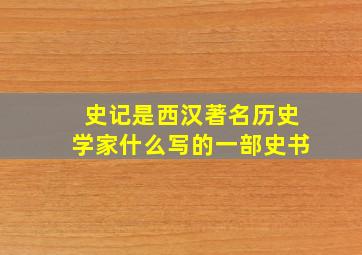 史记是西汉著名历史学家什么写的一部史书